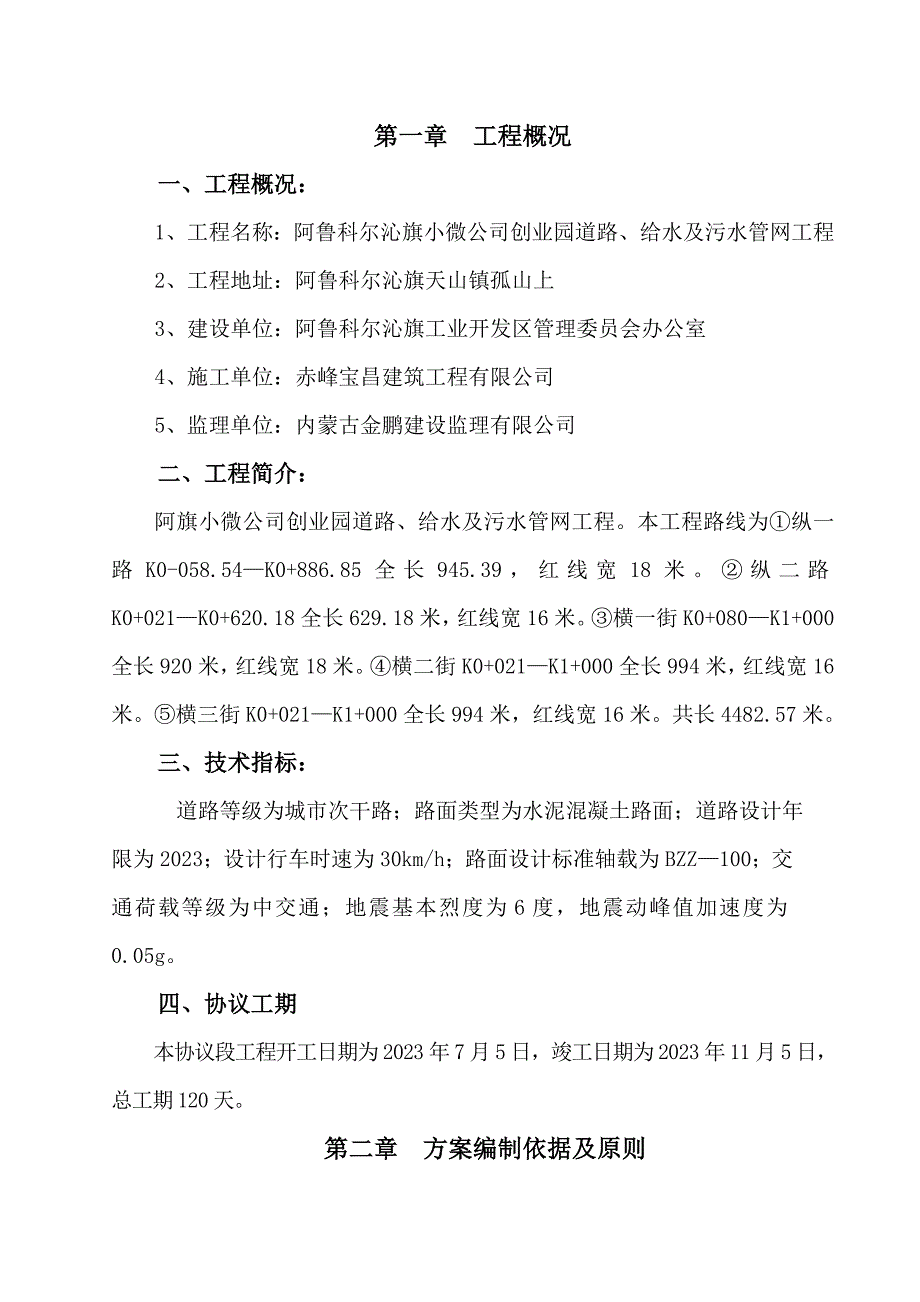 第一章　工程概况

一、工程概况：

1、工程名称：阿鲁科尔沁旗小微公司创业园道路、给水及污水管网工程

2、工程地址：阿鲁科尔沁旗天山镇孤山上

3、建设单位：阿鲁科尔沁旗工业开发区管理委员会办公室

4、施工单位：赤峰宝昌建筑工程有限公司

5、监理单位：内蒙古金鹏建设监理有限公司

二、工程简介：

阿旗小微公司创业园道路、给水及污水管网工程。本工程路线为①纵一路 K0-058.54—K0+886.85 全长 945.39，红线宽 18 米。②纵二路 K0+021—K0+620.18 全长 629.18 米，红线宽 16 米。③横一街 K0+080—K1+000 全长 920 米，红线宽 18 米。④横二街 K0+021—K1+000 全长 994 米，红线宽 16 米。⑤横三街 K0+021—K1+000 全长 994 米，红线宽 16 米。共长 4482.57 米。

三、技术指标：

道路等级为城市次干路；路面类型为水泥混凝土路面；道路设计年限为 2023；设计行车时速为 30km/h；路面设计标准轴载为 BZZ—100；交通荷载等级为中交通；地震基本烈度为 6 度，地震动峰值加速度为 0.05g。

四、协议工期

本协议段工程开工日期为 2023 年 7 月 5 日，竣工日期为 2023 年 11 月 5 日，总工期 120 天。

第二章　方案编制依据及原则